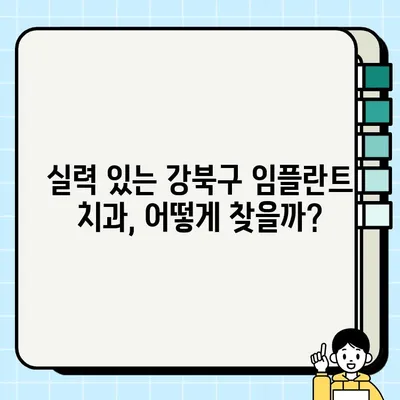 실력 있는 강북구 임플란트 치과, 어떻게 찾을까?